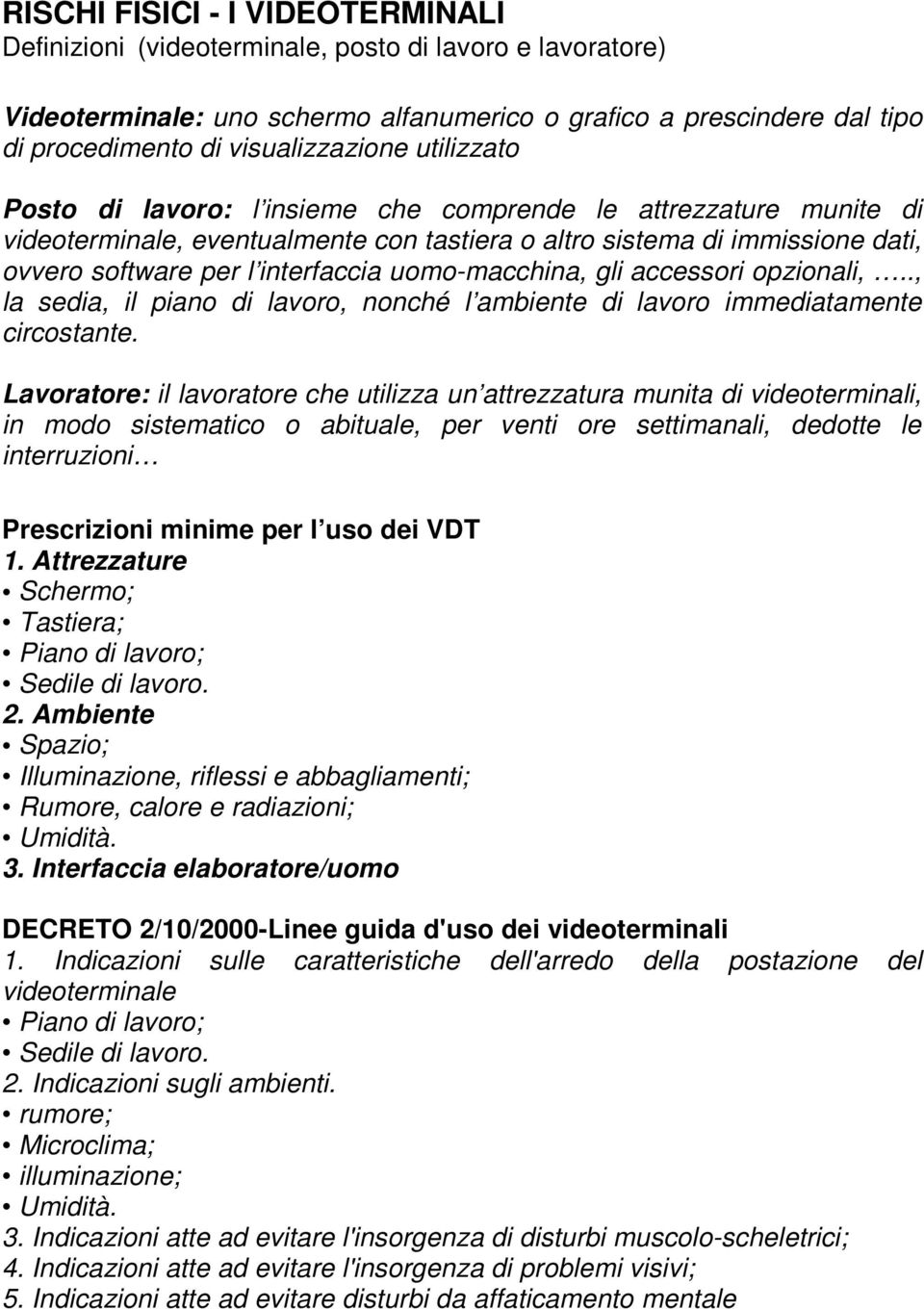 RISCHI FISICI - I VIDEOTERMINALI
Definizioni (videoterminale, posto di lavoro e lavoratore)

Videoterminale: uno schermo alfanumerico o grafico a prescindere dal tipo di procedimento di visualizzazione utilizzato

Posto di lavoro: l insieme che comprende le attrezzature munite di videoterminale, eventualmente con tastiera o altro sistema di immissione dati, ovvero software per l interfaccia uomo-macchina, gli accessori opzionali, ….., la sedia, il piano di lavoro, nonché l ambiente di lavoro immediatamente circostante.

Lavoratore: il lavoratore che utilizza un attrezzatura munita di videoterminali, in modo sistematico o abituale, per venti ore settimanali, dedotte le interruzioni…

Prescrizioni minime per l uso dei VDT
1. Attrezzature
• Schermo;
• Tastiera;
• Piano di lavoro;
• Sedile di lavoro.
2. Ambiente
• Spazio;
• Illuminazione, riflessi e abbagliamenti;
• Rumore, calore e radiazioni;
• Umidità.
3. Interfaccia elaboratore/uomo

DECRETO 2/10/2000-Linee guida d'uso dei videoterminali
1. Indicazioni sulle caratteristiche dell'arredo della postazione del videoterminale
• Piano di lavoro;
• Sedile di lavoro.
2. Indicazioni sugli ambienti.
• rumore;
• Microclima;
• illuminazione;
• Umidità.
3. Indicazioni atte ad evitare l'insorgenza di disturbi muscolo-scheletrici;
4. Indicazioni atte ad evitare l'insorgenza di problemi visivi;
5. Indicazioni atte ad evitare disturbi da affaticamento mentale